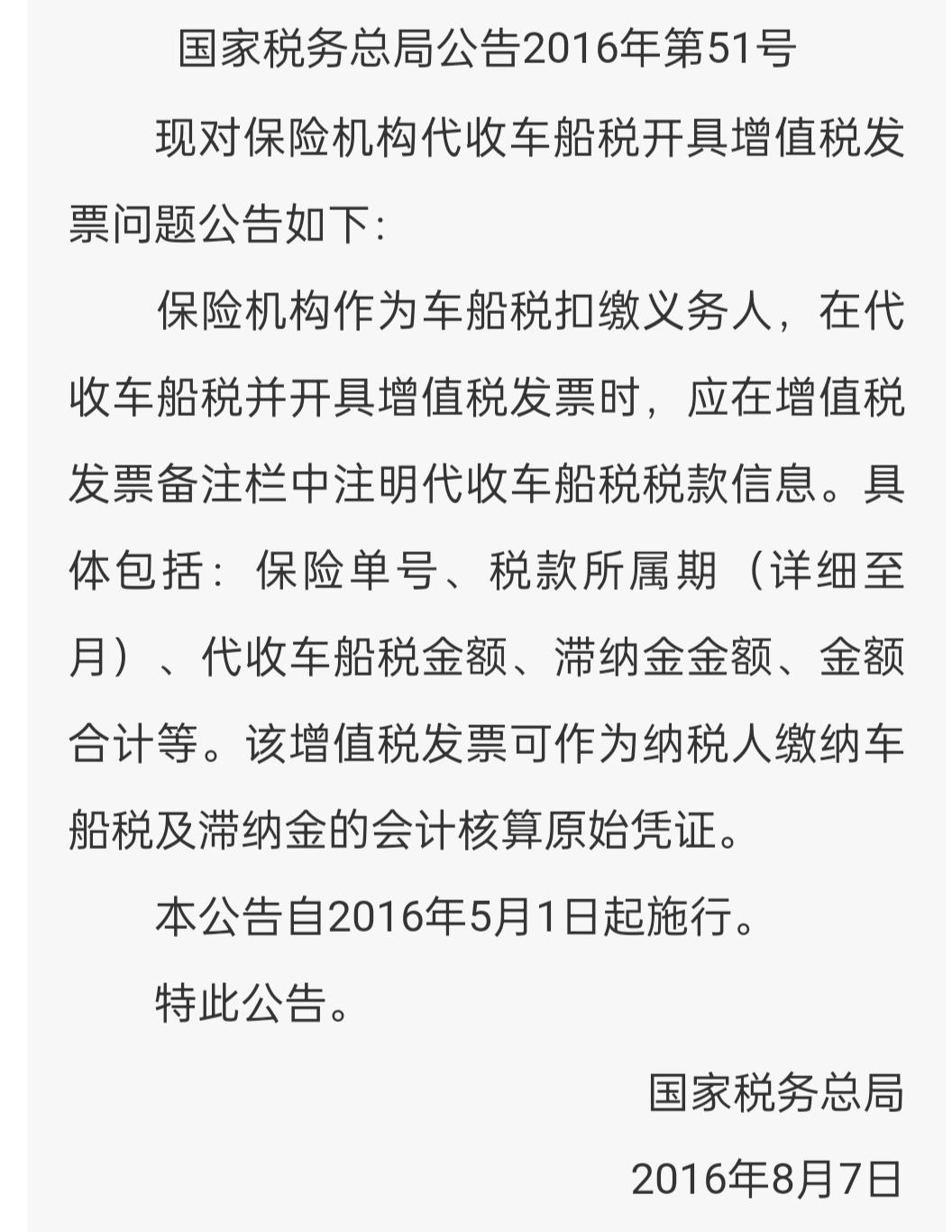 国家税务总局公告2016年第51号

现对保险机构代收车船税开具增值税发票问题公告如下:

保险机构作为车船税扣缴义务人，在代收车船税并开具增值税发票时，应在增值税发票备注栏中注明代收车船税税款信息。具体包括：保险单号、税款所属期（详细至月）、代收车船税金额、滞纳金金额、金额合计等。该增值税发票可作为纳税人缴纳车船税及滞纳金的会计核算原始凭证。

本公告自2016年5月1日起施行。

特此公告。

国家税务总局

2016年8月7日